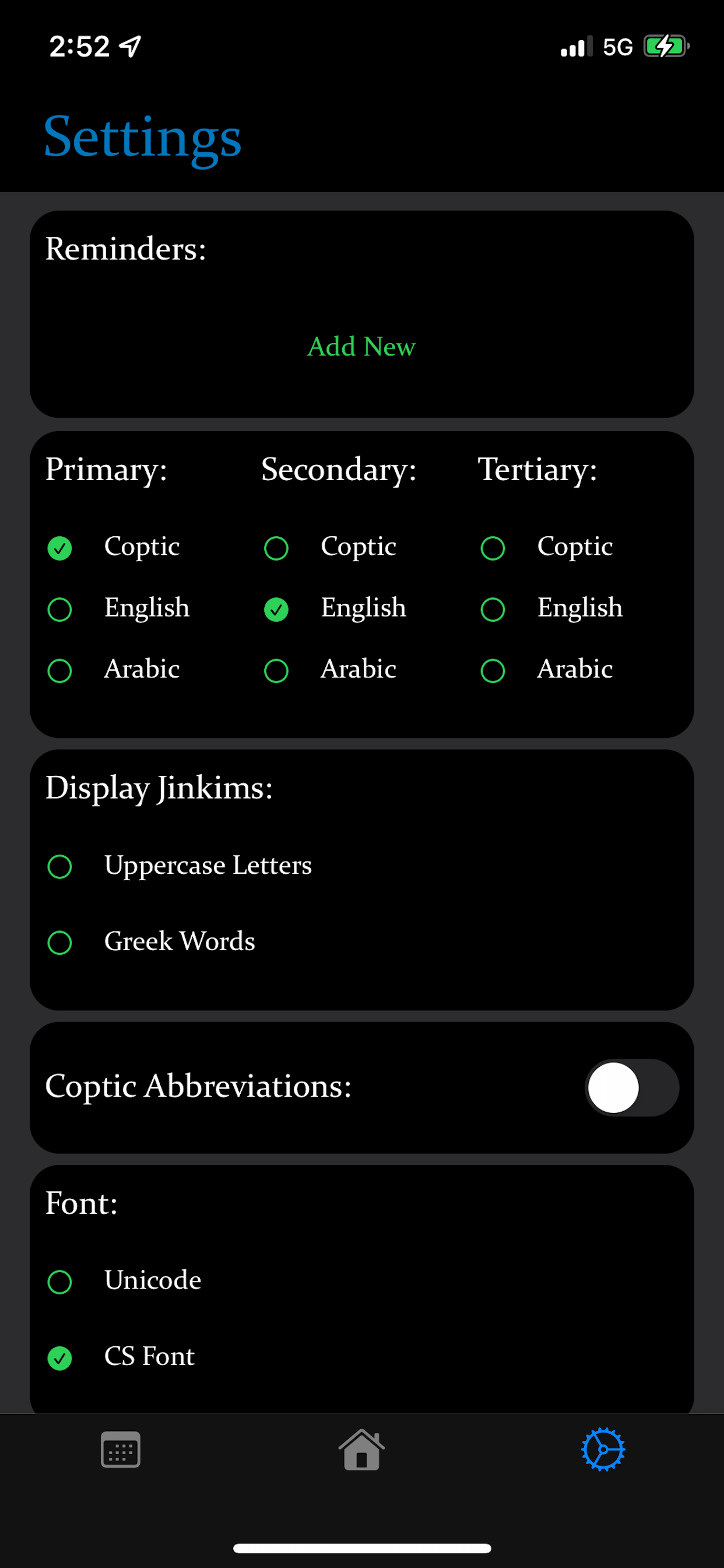 2:52

5G

Settings

Reminders:

Add New

Primary:

Coptic

English

Arabic

Secondary:

Coptic

English

Arabic

Tertiary:

Coptic

English

Arabic

Display Jinkims:

Uppercase Letters

Greek Words

Coptic Abbreviations:

Font:

Unicode

CS Font